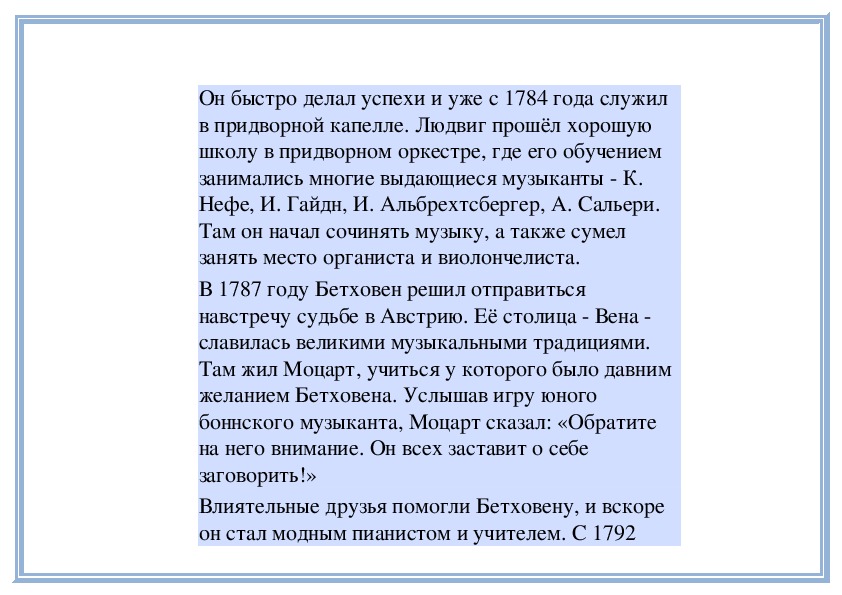 Он быстро делал успехи и уже с 1784 года служил в придворной капелле. Людвиг прошёл хорошую школу в придворном оркестре, где его обучением занимались многие выдающиеся музыканты - К. Нефе, И. Гайдн, И. Альбрехтсбергер, А. Сальери. Там он начал сочинять музыку, а также сумел занять место органиста и виолончелиста.

В 1787 году Бетховен решил отправиться навстречу судьбе в Австрию. Её столица - Вена - славилась великими музыкальными традициями. Там жил Моцарт, учиться у которого было давним желанием Бетховена. Услышав игру юного боннского музыканта, Моцарт сказал: «Обратите на него внимание. Он всех заставит о себе заговорить!»

Влиятельные друзья помогли Бетховену, и вскоре он стал модным пианистом и учителем. С 1792